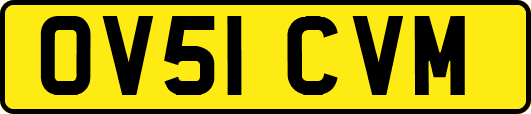 OV51 CVM